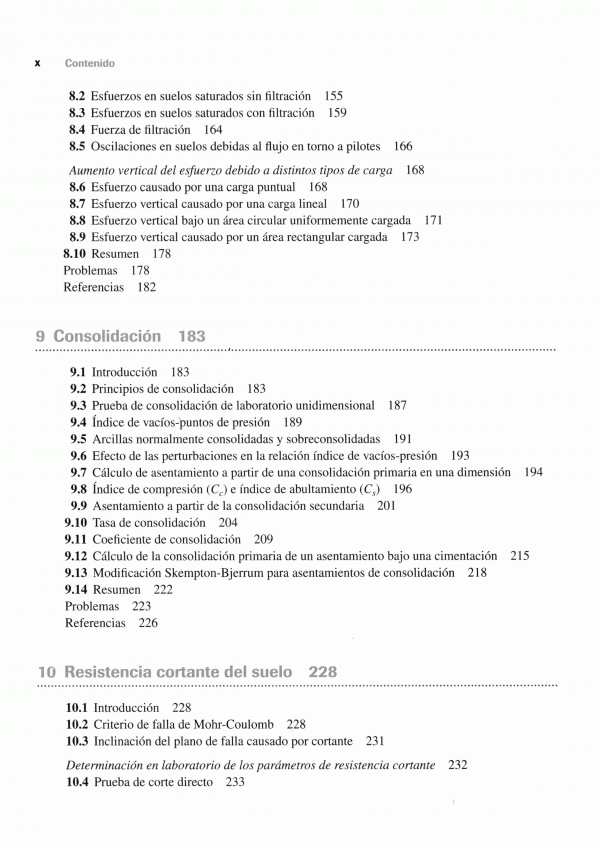 x Contenido

8.2 Esfuerzos en suelos saturados sin filtración 155
8.3 Esfuerzos en suelos saturados con filtración 159
8.4 Fuerza de filtración 164
8.5 Oscilaciones en suelos debidas al flujo en torno a pilotes 166

Aumento vertical del esfuerzo debido a distintos tipos de carga 168
8.6 Esfuerzo causado por una carga puntual 168
8.7 Esfuerzo vertical causado por una carga lineal 170
8.8 Esfuerzo vertical bajo un área circular uniformemente cargada 171
8.9 Esfuerzo vertical causado por un área rectangular cargada 173
8.10 Resumen 178
Problemas 178
Referencias 182

9 Consolidación 183

9.1 Introducción 183
9.2 Principios de consolidación 183
9.3 Prueba de consolidación de laboratorio unidimensional 187
9.4 Índice de vacíos-puntos de presión 189
9.5 Arcillas normalmente consolidadas y sobreconsolidadas 191
9.6 Efecto de las perturbaciones en la relación índice de vacíos-presión 193
9.7 Cálculo de asentamiento a partir de una consolidación primaria en una dimensión 194
9.8 Índice de compresión ($C_c$) e índice de abultamiento ($C_s$) 196
9.9 Asentamiento a partir de la consolidación secundaria 201
9.10 Tasa de consolidación 204
9.11 Coeficiente de consolidación 209
9.12 Cálculo de la consolidación primaria de un asentamiento bajo una cimentación 215
9.13 Modificación Skempton-Bjerrum para asentamientos de consolidación 218
9.14 Resumen 222
Problemas 223
Referencias 226

10 Resistencia cortante del suelo 228

10.1 Introducción 228
10.2 Criterio de falla de Mohr-Coulomb 228
10.3 Inclinación del plano de falla causado por cortante 231

Determinación en laboratorio de los parámetros de resistencia cortante 232
10.4 Prueba de corte directo 233